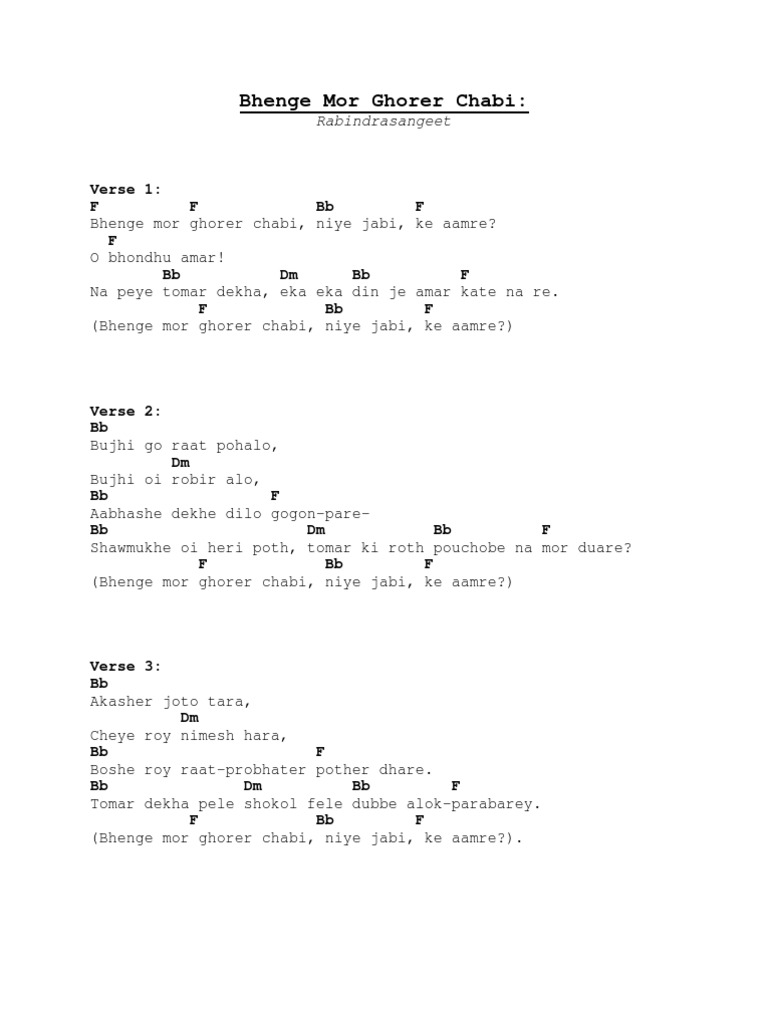 Bhenge Mor Ghorer Chabi:
Rabindrasangeet

Verse 1:
F F Bb F
Bhenge mor ghorer chabi, niye jabi, ke aamre?
F
O bhondhu amar!
Bb Dm Bb F
Na peye tomar dekha, eka eka din je amar kate na re.
F Bb F
(Bhenge mor ghorer chabi, niye jabi, ke aamre?)

Verse 2:
Bb
Bujhi go raat pohalo,
Dm
Bujhi oi robir alo,
Bb F
Aabhashe dekhe dilo gogon-pare-
Bb Dm Bb F
Shawmukhe oi heri poth, tomar ki roth pouchobe na mor duare?
F Bb F
(Bhenge mor ghorer chabi, niye jabi, ke aamre?)

Verse 3:
Bb
Akasher joto tara,
Dm
Cheye roy nimesh hara,
Bb F
Boshe roy raat-probhater pother dhare.
Bb Dm Bb F
Tomar dekha pele shokol fele dubbe alok-parabarey.
F Bb F
(Bhenge mor ghorer chabi, niye jabi, ke aamre?).